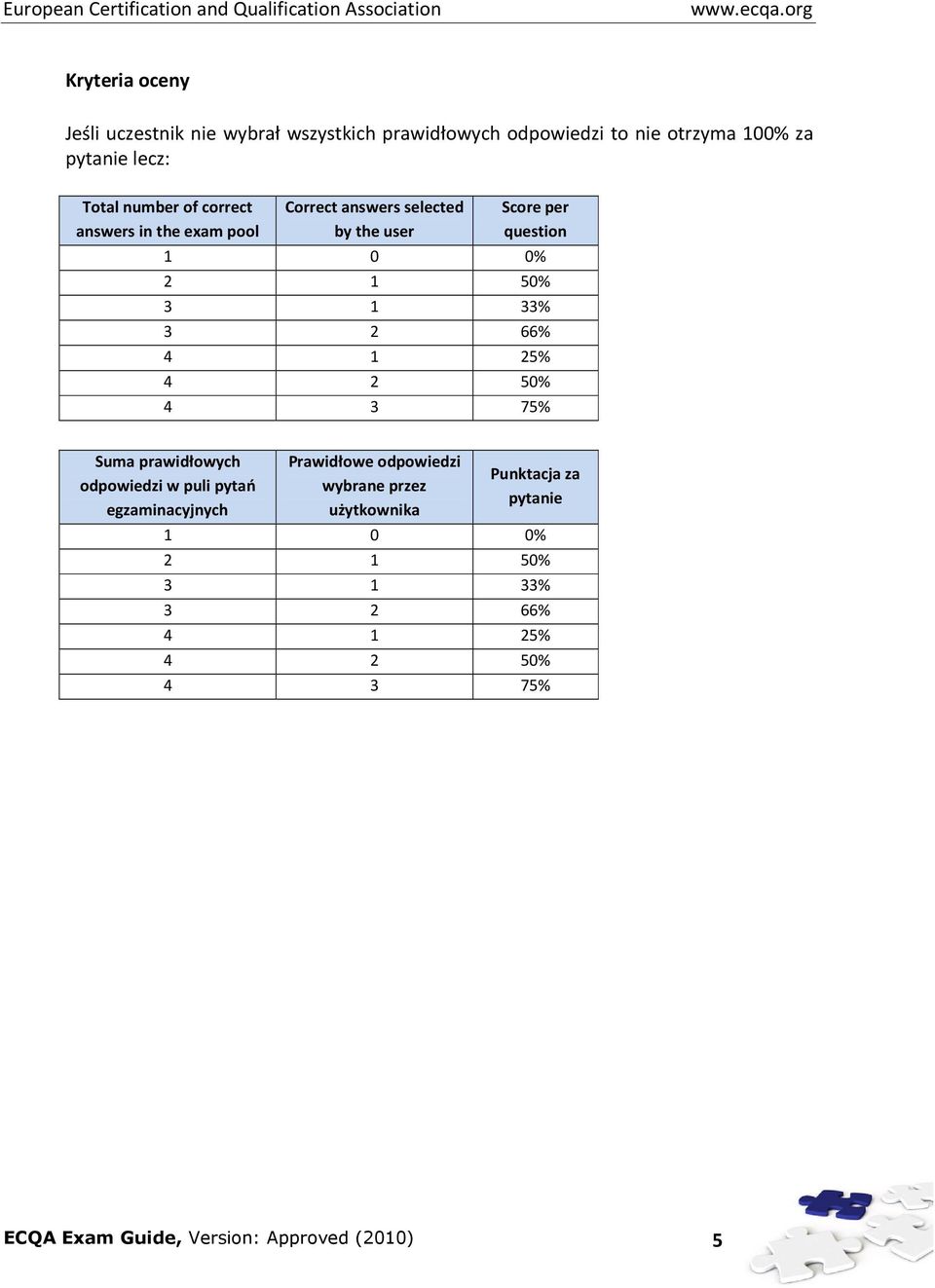 European Certification and Qualification Association www.ecqa.org

Kryteria oceny

Jeśli uczestnik nie wybrał wszystkich prawidłowych odpowiedzi to nie otrzyma 100% za pytanie lecz:

| Total number of correct answers in the exam pool | Correct answers selected by the user | Score per question |
|---|---|---|
| 1 | 0 | 0% |
| 2 | 1 | 50% |
| 3 | 1 | 33% |
| 3 | 2 | 66% |
| 4 | 1 | 25% |
| 4 | 2 | 50% |
| 4 | 3 | 75% |

| Suma prawidłowych odpowiedzi w puli pytań egzaminacyjnych | Prawidłowe odpowiedzi wybrane przez użytkownika | Punktacja za pytanie |
|---|---|---|
| 1 | 0 | 0% |
| 2 | 1 | 50% |
| 3 | 1 | 33% |
| 3 | 2 | 66% |
| 4 | 1 | 25% |
| 4 | 2 | 50% |
| 4 | 3 | 75% |

ECQA Exam Guide, Version: Approved (2010) 5